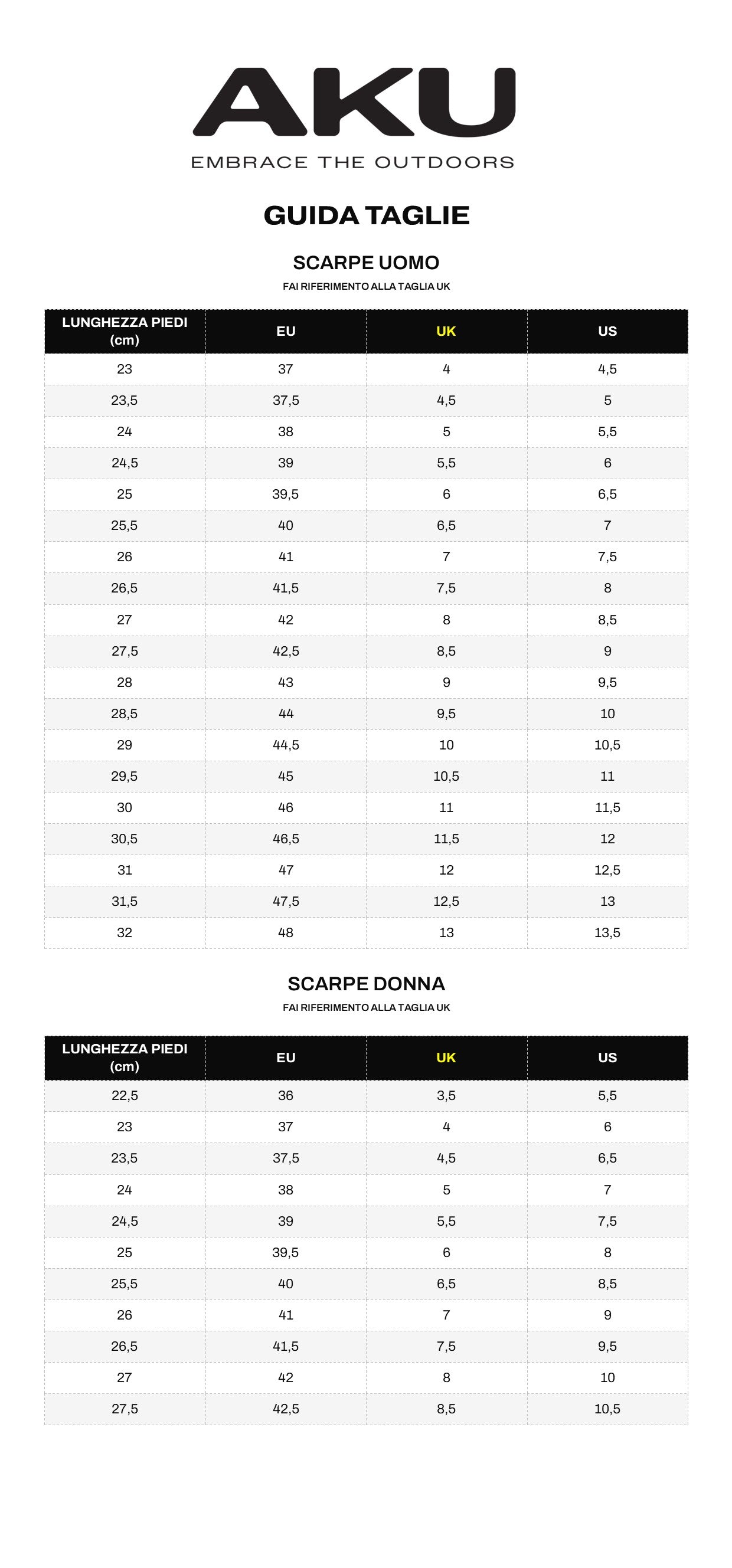 AKU
EMBRACE THE OUTDOORS

GUIDA TAGLIE

SCARPE UOMO
FAI RIFERIMENTO ALLA TAGLIA UK

| LUNGHEZZA PIEDI (cm) | EU | UK | US |
|---|---|---|---|
| 23 | 37 | 4 | 4,5 |
| 23,5 | 37,5 | 4,5 | 5 |
| 24 | 38 | 5 | 5,5 |
| 24,5 | 39 | 5,5 | 6 |
| 25 | 39,5 | 6 | 6,5 |
| 25,5 | 40 | 6,5 | 7 |
| 26 | 41 | 7 | 7,5 |
| 26,5 | 41,5 | 7,5 | 8 |
| 27 | 42 | 8 | 8,5 |
| 27,5 | 42,5 | 8,5 | 9 |
| 28 | 43 | 9 | 9,5 |
| 28,5 | 44 | 9,5 | 10 |
| 29 | 44,5 | 10 | 10,5 |
| 29,5 | 45 | 10,5 | 11 |
| 30 | 46 | 11 | 11,5 |
| 30,5 | 46,5 | 11,5 | 12 |
| 31 | 47 | 12 | 12,5 |
| 31,5 | 47,5 | 12,5 | 13 |
| 32 | 48 | 13 | 13,5 |

SCARPE DONNA
FAI RIFERIMENTO ALLA TAGLIA UK

| LUNGHEZZA PIEDI (cm) | EU | UK | US |
|---|---|---|---|
| 22,5 | 36 | 3,5 | 5,5 |
| 23 | 37 | 4 | 6 |
| 23,5 | 37,5 | 4,5 | 6,5 |
| 24 | 38 | 5 | 7 |
| 24,5 | 39 | 5,5 | 7,5 |
| 25 | 39,5 | 6 | 8 |
| 25,5 | 40 | 6,5 | 8,5 |
| 26 | 41 | 7 | 9 |
| 26,5 | 41,5 | 7,5 | 9,5 |
| 27 | 42 | 8 | 10 |
| 27,5 | 42,5 | 8,5 | 10,5 |